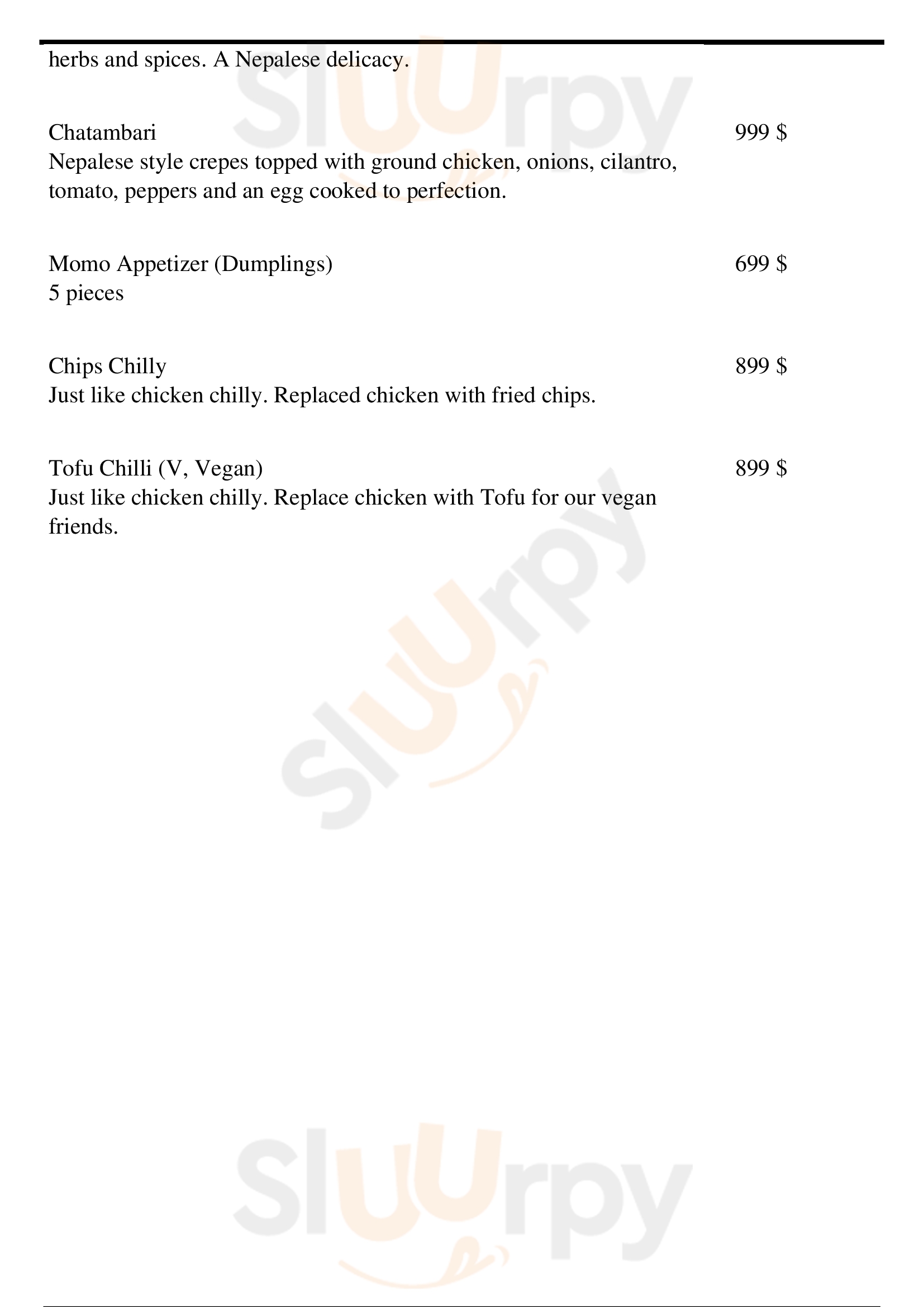 herbs and spices. A Nepalese delicacy.

Chatambari 999 $
Nepalese style crepes topped with ground chicken, onions, cilantro, tomato, peppers and an egg cooked to perfection.

Momo Appetizer (Dumplings) 699 $
5 pieces

Chips Chilly 899 $
Just like chicken chilly. Replaced chicken with fried chips.

Tofu Chilli (V, Vegan) 899 $
Just like chicken chilly. Replace chicken with Tofu for our vegan friends.

Sluurpy
Sluurpy
Sluurpy